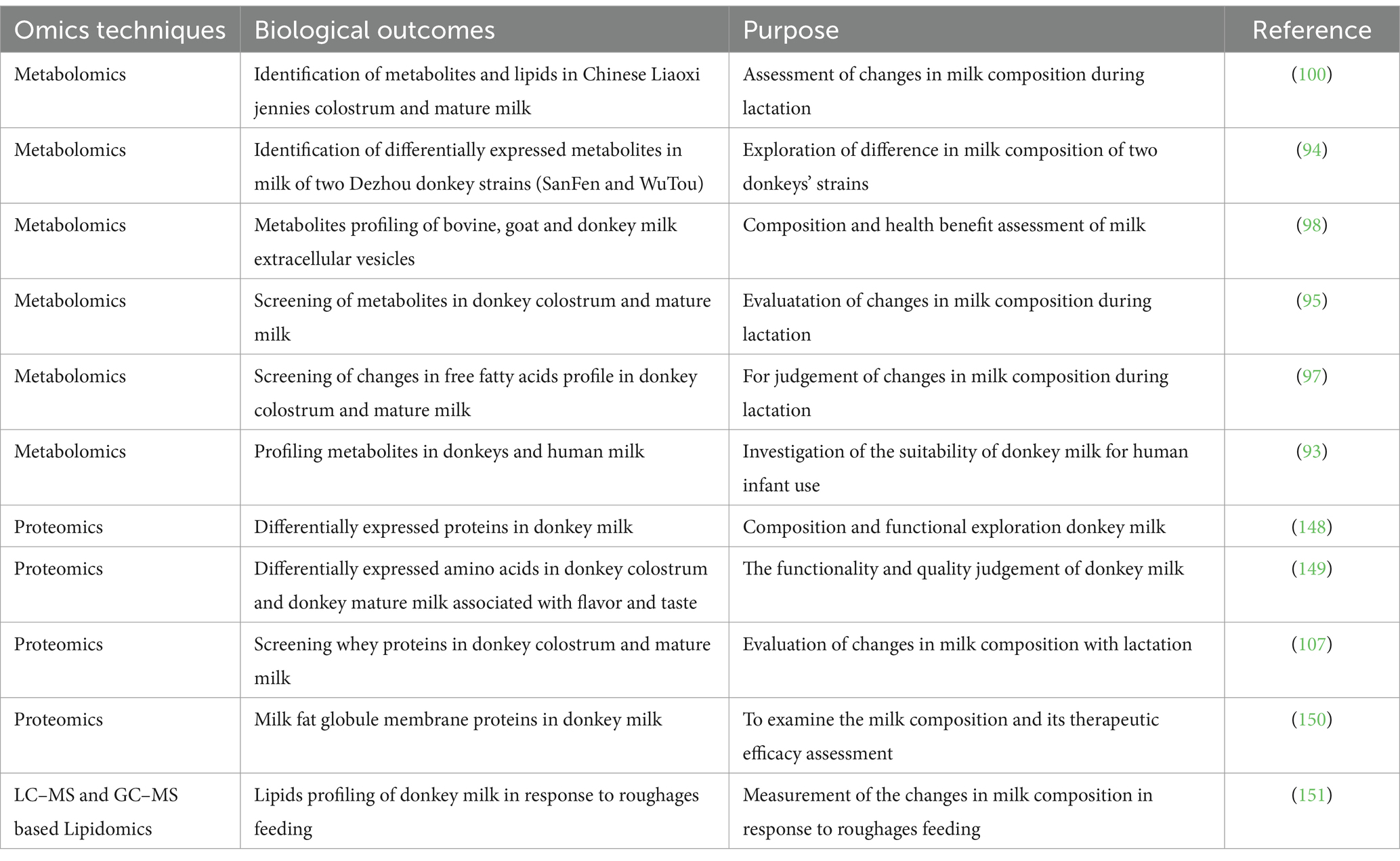 | Omics techniques | Biological outcomes | Purpose | Reference |
|---|---|---|---|
| Metabolomics | Identification of metabolites and lipids in Chinese Liaoxi jennies colostrum and mature milk | Assessment of changes in milk composition during lactation | (100) |
| Metabolomics | Identification of differentially expressed metabolites in milk of two Dezhou donkey strains (SanFen and WuTou) | Exploration of difference in milk composition of two donkeys' strains | (94) |
| Metabolomics | Metabolites profiling of bovine, goat and donkey milk extracellular vesicles | Composition and health benefit assessment of milk | (98) |
| Metabolomics | Screening of metabolites in donkey colostrum and mature milk | Evaluatation of changes in milk composition during lactation | (95) |
| Metabolomics | Screening of changes in free fatty acids profile in donkey colostrum and mature milk | For judgement of changes in milk composition during lactation | (97) |
| Metabolomics | Profiling metabolites in donkeys and human milk | Investigation of the suitability of donkey milk for human infant use | (93) |
| Proteomics | Differentially expressed proteins in donkey milk | Composition and functional exploration donkey milk | (148) |
| Proteomics | Differentially expressed amino acids in donkey colostrum and donkey mature milk associated with flavor and taste | The functionality and quality judgement of donkey milk | (149) |
| Proteomics | Screening whey proteins in donkey colostrum and mature milk | Evaluation of changes in milk composition with lactation | (107) |
| Proteomics | Milk fat globule membrane proteins in donkey milk | To examine the milk composition and its therapeutic efficacy assessment | (150) |
| LC–MS and GC–MS based Lipidomics | Lipids profiling of donkey milk in response to roughages feeding | Measurement of the changes in milk composition in response to roughages feeding | (151) |